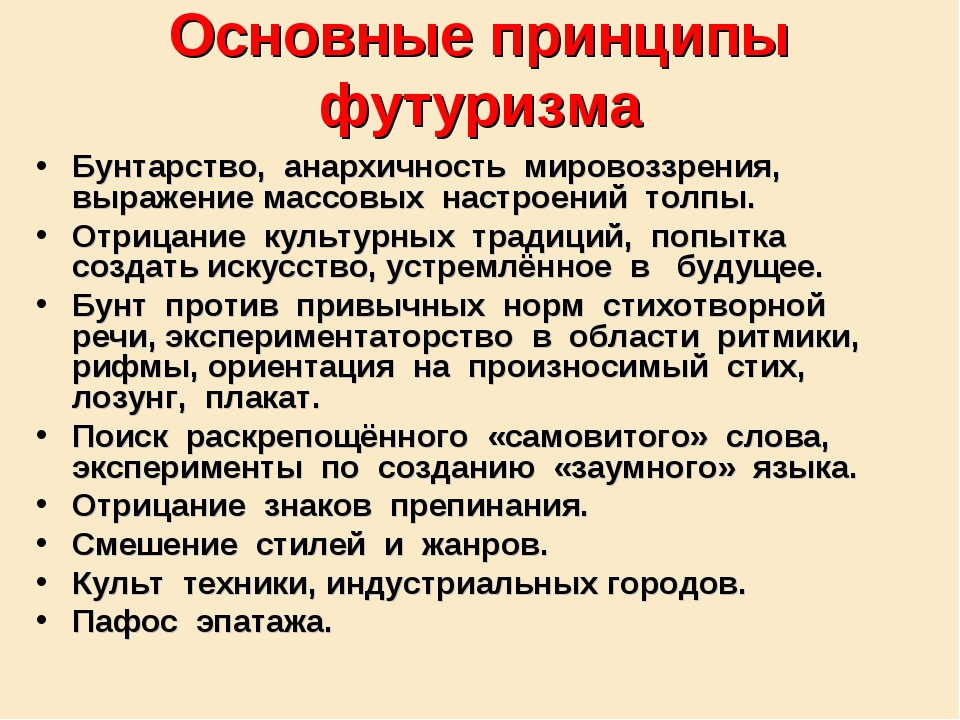 Основные принципы футуризма

• Бунтарство, анархичность мировоззрения, выражение массовых настроений толпы.
• Отрицание культурных традиций, попытка создать искусство, устремлённое в будущее.
• Бунт против привычных норм стихотворной речи, экспериментаторство в области ритмики, рифмы, ориентация на произносимый стих, лозунг, плакат.
• Поиск раскрепощённого «самовитого» слова, эксперименты по созданию «заумного» языка.
• Отрицание знаков препинания.
• Смешение стилей и жанров.
• Культ техники, индустриальных городов.
• Пафос эпатажа.